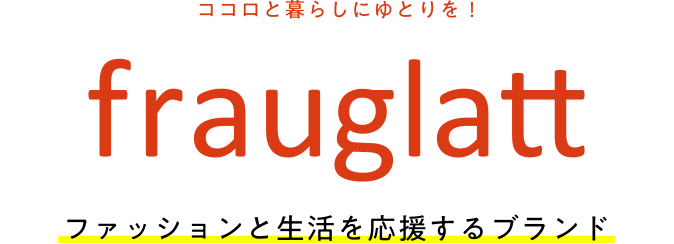 ココロと暮らしにゆとりを！

frauglatt

ファッションと生活を応援するブランド